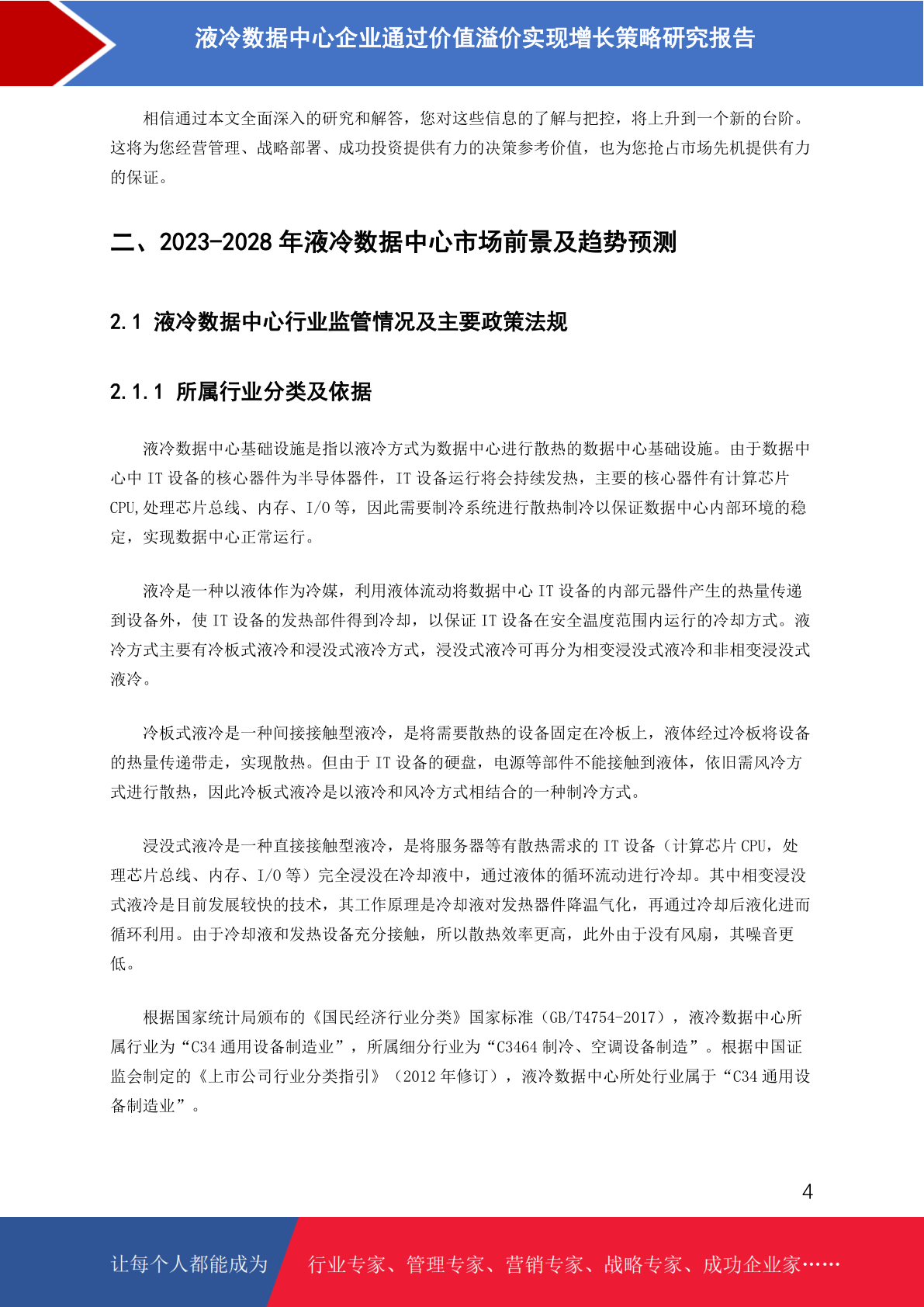 液冷数据中心企业通过价值溢价实现增长策略研究报告

相信通过本文全面深入的研究和解答，您对这些信息的了解与把控，将上升到一个新的台阶。这将为您经营管理、战略部署、成功投资提供有力的决策参考价值，也为您抢占市场先机提供有力的保证。

二、2023-2028 年液冷数据中心市场前景及趋势预测

2.1 液冷数据中心行业监管情况及主要政策法规

2.1.1 所属行业分类及依据

液冷数据中心基础设施是指以液冷方式为数据中心进行散热的数据中心基础设施。由于数据中心中 IT 设备的核心器件为半导体器件，IT 设备运行将会持续发热，主要的核心器件有计算芯片 CPU,处理芯片总线、内存、I/O 等，因此需要制冷系统进行散热制冷以保证数据中心内部环境的稳定，实现数据中心正常运行。

液冷是一种以液体作为冷媒，利用液体流动将数据中心 IT 设备的内部元器件产生的热量传递到设备外，使 IT 设备的发热部件得到冷却，以保证 IT 设备在安全温度范围内运行的冷却方式。液冷方式主要有冷板式液冷和浸没式液冷方式，浸没式液冷可再分为相变浸没式液冷和非相变浸没式液冷。

冷板式液冷是一种间接接触型液冷，是将需要散热的设备固定在冷板上，液体经过冷板将设备的热量传递带走，实现散热。但由于 IT 设备的硬盘，电源等部件不能接触到液体，依旧需风冷方式进行散热，因此冷板式液冷是以液冷和风冷方式相结合的一种制冷方式。

浸没式液冷是一种直接接触型液冷，是将服务器等有散热需求的 IT 设备（计算芯片 CPU，处理芯片总线、内存、I/O 等）完全浸没在冷却液中，通过液体的循环流动进行冷却。其中相变浸没式液冷是目前发展较快的技术，其工作原理是冷却液对发热器件降温气化，再通过冷却后液化进而循环利用。由于冷却液和发热设备充分接触，所以散热效率更高，此外由于没有风扇，其噪音更低。

根据国家统计局颁布的《国民经济行业分类》国家标准（GB/T4754-2017），液冷数据中心所属行业为“C34 通用设备制造业”，所属细分行业为“C3464 制冷、空调设备制造”。根据中国证监会制定的《上市公司行业分类指引》（2012 年修订），液冷数据中心所处行业属于“C34 通用设备制造业”。

4

让每个人都能成为 行业专家、管理专家、营销专家、战略专家、成功企业家……